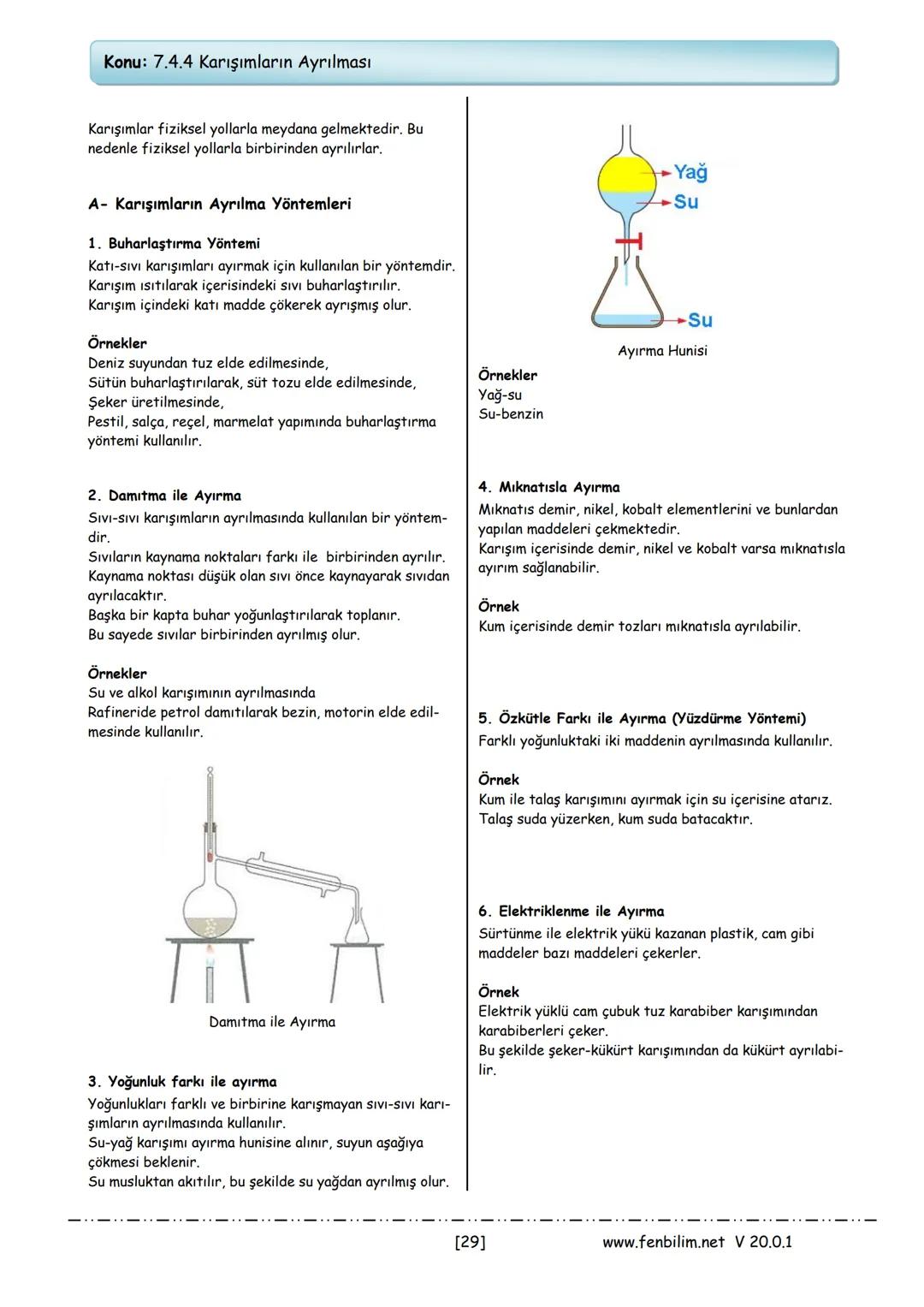 Konu: 7.4.4 Karışımların Ayrılması

Karışımlar fiziksel yollarla meydana gelmektedir. Bu nedenle fiziksel yollarla birbirinden ayrılırlar.

A- Karışımların Ayrılma Yöntemleri

1. Buharlaştırma Yöntemi
Katı-sıvı karışımları ayırmak için kullanılan bir yöntemdir.
Karışım ısıtılarak içerisindeki sıvı buharlaştırılır.
Karışım içindeki katı madde çökerek ayrışmış olur.

Örnekler
Deniz suyundan tuz elde edilmesinde,
Sütün buharlaştırılarak, süt tozu elde edilmesinde,
Şeker üretilmesinde,
Pestil, salça, reçel, marmelat yapımında buharlaştırma yöntemi kullanılır.

2. Damıtma ile Ayırma
Sıvı-sıvı karışımların ayrılmasında kullanılan bir yöntemdir.
Sıvıların kaynama noktaları farkı ile birbirinden ayrılır.
Kaynama noktası düşük olan sıvı önce kaynayarak sıvıdan ayrılacaktır.
Başka bir kapta buhar yoğunlaştırılarak toplanır.
Bu sayede sıvılar birbirinden ayrılmış olur.

Örnekler
Su ve alkol karışımının ayrılmasında
Rafineride petrol damıtılarak bezin, motorin elde edilmesinde kullanılır.

Damıtma ile Ayırma

3. Yoğunluk farkı ile ayırma
Yoğunlukları farklı ve birbirine karışmayan sıvı-sıvı karışımların ayrılmasında kullanılır.
Su-yağ karışımı ayırma hunisine alınır, suyun aşağıya çökmesi beklenir.
Su musluktan akıtılır, bu şekilde su yağdan ayrılmış olur.

Yağ
Su
Su
Ayırma Hunisi

Örnekler
Yağ-su
Su-benzin

4. Mıknatısla Ayırma
Mıknatıs demir, nikel, kobalt elementlerini ve bunlardan yapılan maddeleri çekmektedir.
Karışım içerisinde demir, nikel ve kobalt varsa mıknatısla ayırım sağlanabilir.

Örnek
Kum içerisinde demir tozları mıknatısla ayrılabilir.

5. Özkütle Farkı ile Ayırma (Yüzdürme Yöntemi)
Farklı yoğunluktaki iki maddenin ayrılmasında kullanılır.

Örnek
Kum ile talaş karışımını ayırmak için su içerisine atarız.
Talaş suda yüzerken, kum suda batacaktır.

6. Elektriklenme ile Ayırma
Sürtünme ile elektrik yükü kazanan plastik, cam gibi maddeler bazı maddeleri çekerler.

Örnek
Elektrik yüklü cam çubuk tuz karabiber karışımından karabiberleri çeker.
Bu şekilde şeker-kükürt karışımından da kükürt ayrılabilir.

[29] www.fenbilim.net V 20.0.1